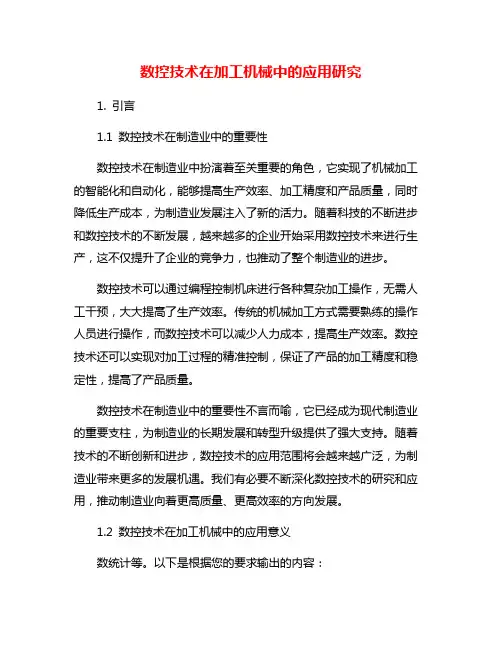 数控技术在加工机械中的应用研究

1. 引言

1.1 数控技术在制造业中的重要性

数控技术在制造业中扮演着至关重要的角色，它实现了机械加工的智能化和自动化，能够提高生产效率、加工精度和产品质量，同时降低生产成本，为制造业发展注入了新的活力。随着科技的不断进步和数控技术的不断发展，越来越多的企业开始采用数控技术来进行生产，这不仅提升了企业的竞争力，也推动了整个制造业的进步。

数控技术可以通过编程控制机床进行各种复杂加工操作，无需人工干预，大大提高了生产效率。传统的机械加工方式需要熟练的操作人员进行操作，而数控技术可以减少人力成本，提高生产效率。数控技术还可以实现对加工过程的精准控制，保证了产品的加工精度和稳定性，提高了产品质量。

数控技术在制造业中的重要性不言而喻，它已经成为现代制造业的重要支柱，为制造业的长期发展和转型升级提供了强大支持。随着技术的不断创新和进步，数控技术的应用范围将会越来越广泛，为制造业带来更多的发展机遇。我们有必要不断深化数控技术的研究和应用，推动制造业向着更高质量、更高效率的方向发展。

1.2 数控技术在加工机械中的应用意义

数统计等。以下是根据您的要求输出的内容：